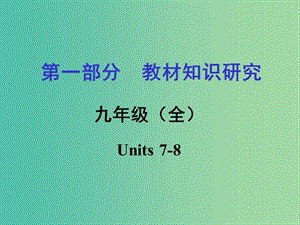 第一部分　教材知识研究

九年级（全）

Units 7-8